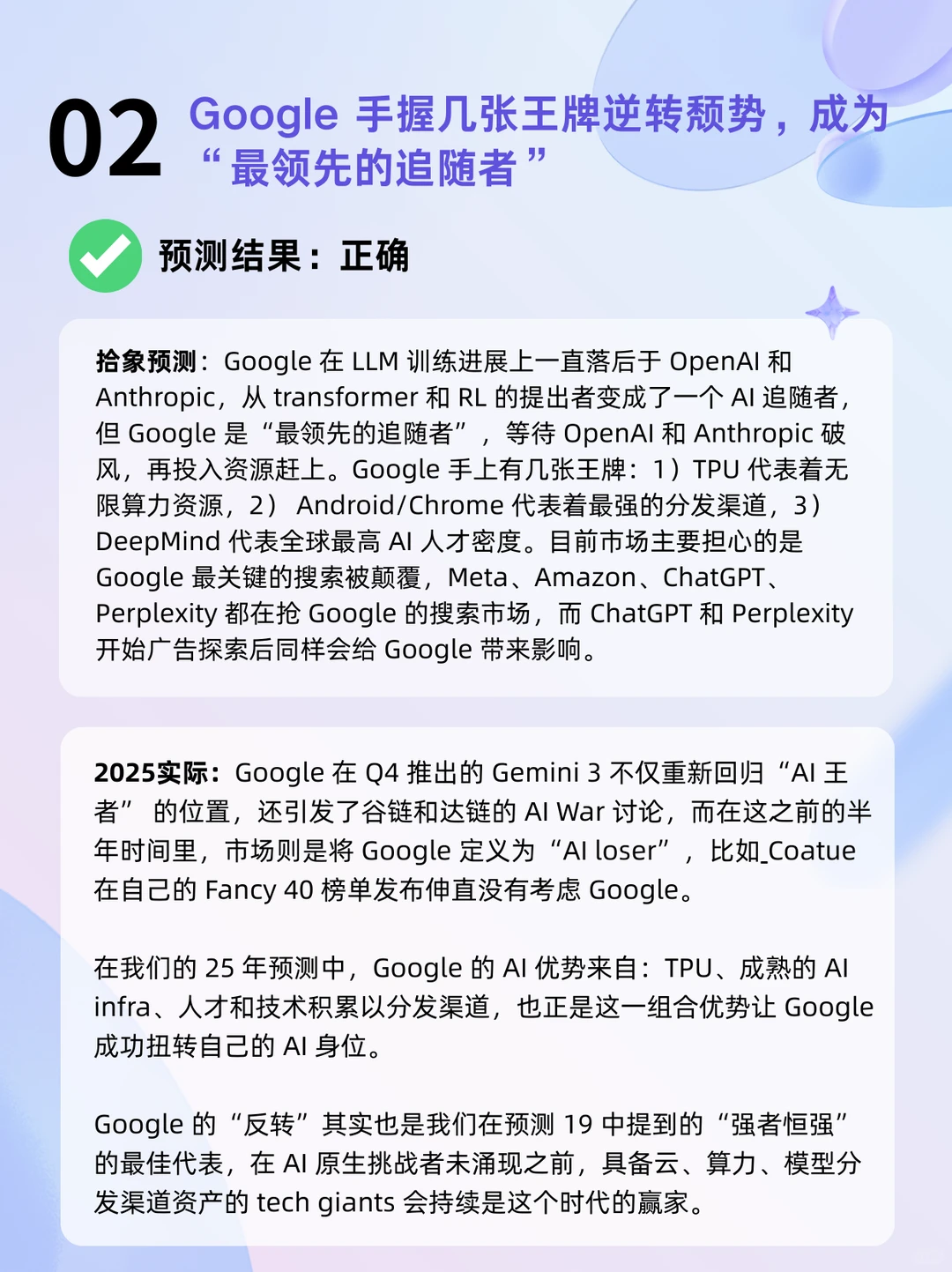 02 Google 手握几张王牌逆转颓势，成为“最领先的追随者”

预测结果：正确

拾象预测：Google 在 LLM 训练进展上一直落后于 OpenAI 和 Anthropic，从 transformer 和 RL 的提出者变成了一个 AI 追随者，但 Google 是“最领先的追随者”，等待 OpenAI 和 Anthropic 破风，再投入资源赶上。Google 手上有几张王牌：1）TPU 代表着无限算力资源，2） Android/Chrome 代表着最强的分发渠道，3）DeepMind 代表全球最高 AI 人才密度。目前市场主要担心的是 Google 最关键的搜索被颠覆，Meta、Amazon、ChatGPT、Perplexity 都在抢 Google 的搜索市场，而 ChatGPT 和 Perplexity 开始广告探索后同样会给 Google 带来影响。

2025实际：Google 在 Q4 推出的 Gemini 3 不仅重新回归“AI 王者” 的位置，还引发了谷链和达链的 AI War 讨论，而在这之前的半年时间里，市场则是将 Google 定义为“AI loser”，比如_Coatue 在自己的 Fancy 40 榜单发布伸直没有考虑 Google。

在我们的 25 年预测中，Google 的 AI 优势来自：TPU、成熟的 AI infra、人才和技术积累以分发渠道，也正是这一组合优势让 Google 成功扭转自己的 AI 身位。

Google 的“反转”其实也是我们在预测 19 中提到的“强者恒强”的最佳代表，在 AI 原生挑战者未涌现之前，具备云、算力、模型分发渠道资产的 tech giants 会持续是这个时代的赢家。